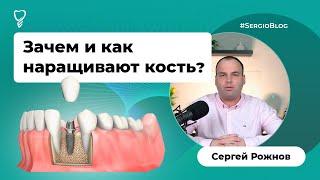 #SergioBlog

Зачем и как наращивают кость?

Сергей Рожнов